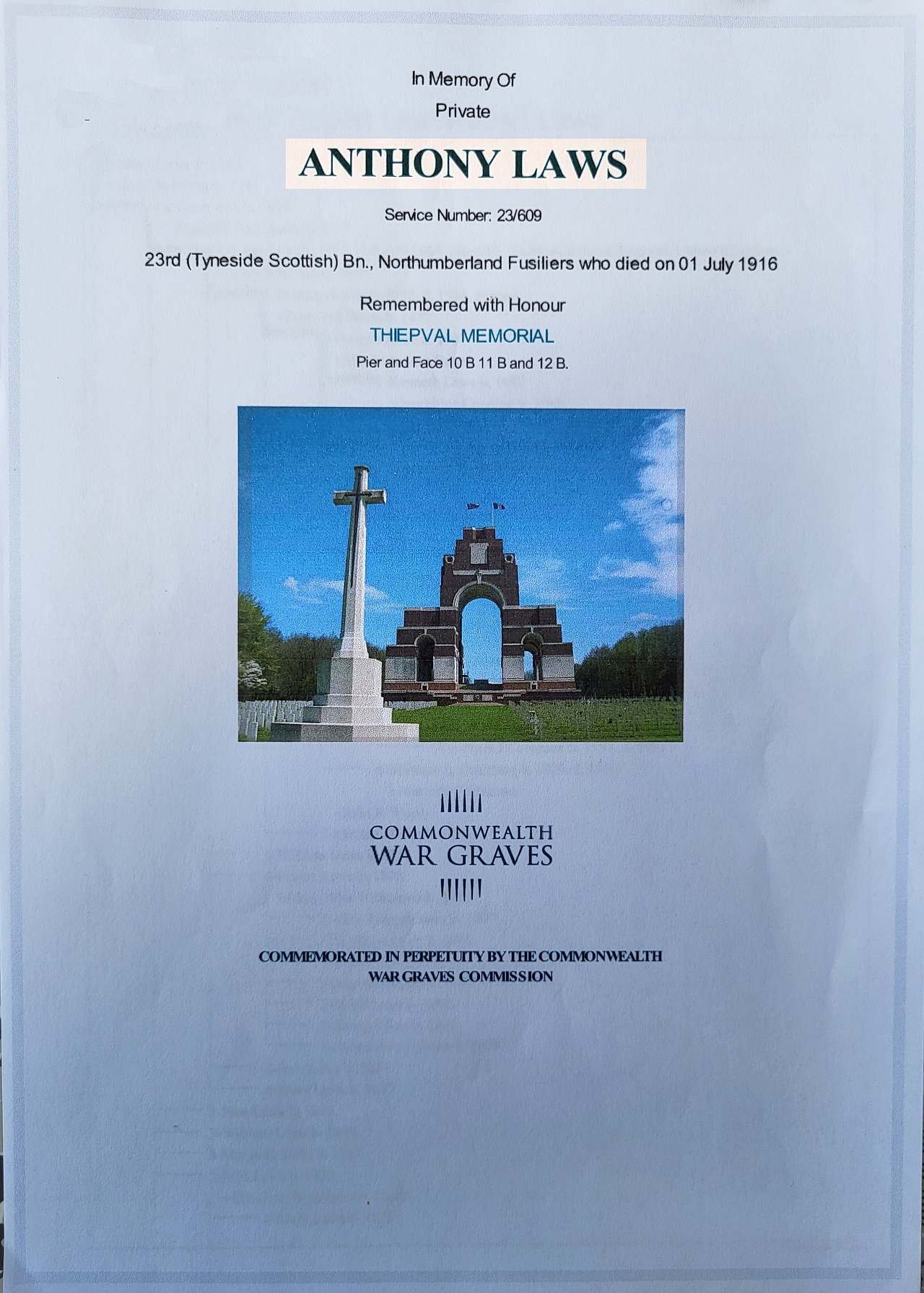 In Memory Of

Private

ANTHONY LAWS

Service Number: 23/609

23rd (Tyneside Scottish) Bn., Northumberland Fusiliers who died on 01 July 1916

Remembered with Honour

THIEPVAL MEMORIAL

Pier and Face 10 B 11 B and 12 B.

COMMONWEALTH
WAR GRAVES

COMMEMORATED IN PERPETUITY BY THE COMMONWEALTH WAR GRAVES COMMISSION